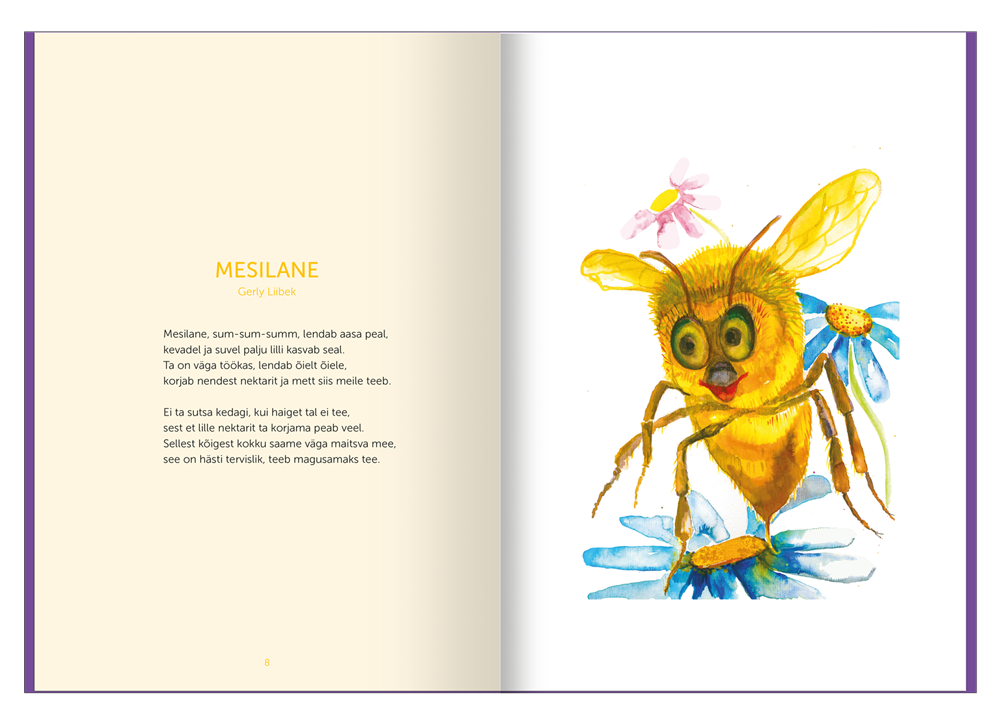 MESILANE
Gerly Liibek

Mesilane, sum-sum-summ, lendab aasa peal,
kevadel ja suvel palju lilli kasvab seal.
Ta on väga töökas, lendab õielt õiele,
korjab nendest nektarit ja mett siis meile teeb.

Ei ta sutsa kedagi, kui haiget tal ei tee,
sest et lille nektarit ta korjama peab veel.
Sellest kõigest kokku saame väga maitsva mee,
see on hästi tervislik, teeb magusamaks tee.

8